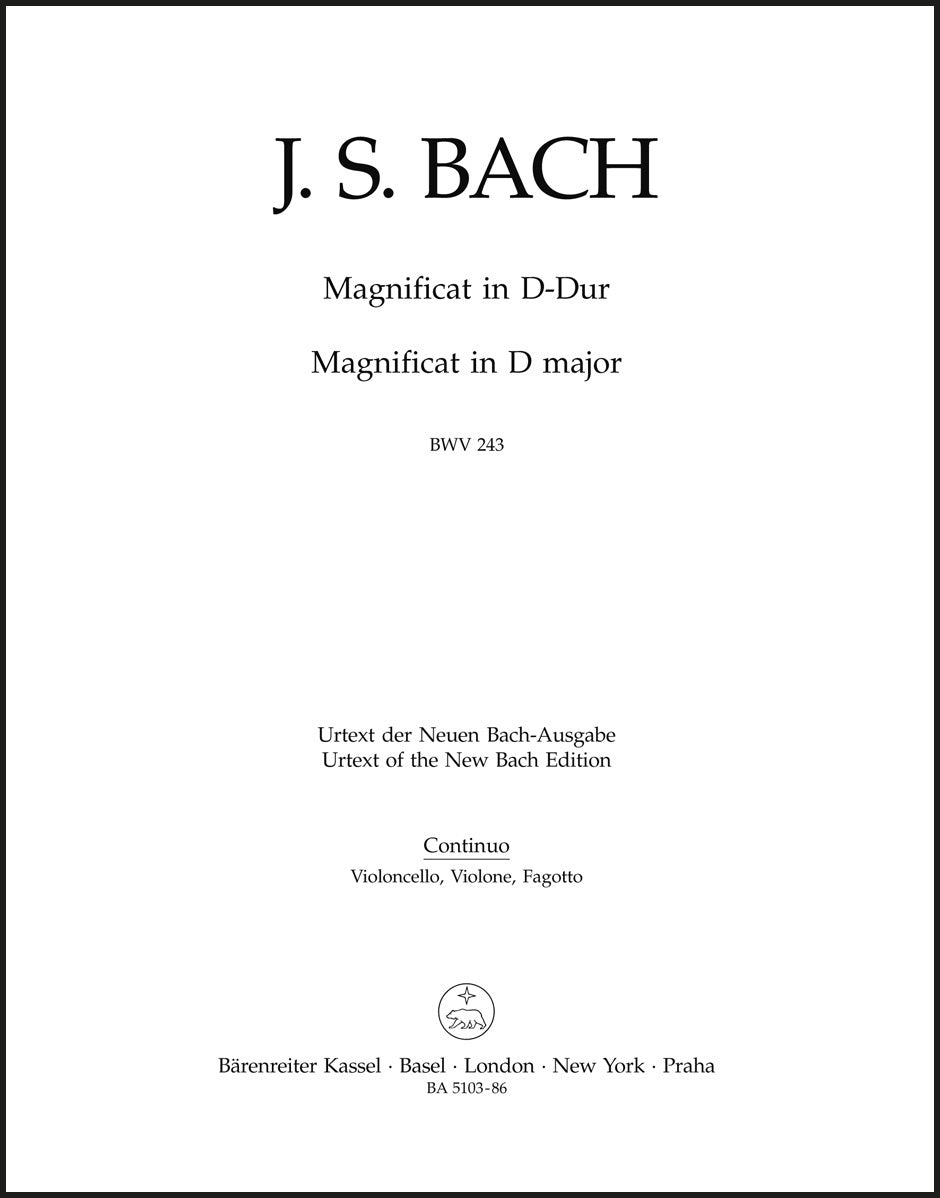 J. S. BACH

Magnificat in D-Dur

Magnificat in D major

BWV 243

Urtext der Neuen Bach-Ausgabe
Urtext of the New Bach Edition

Continuo
Violoncello, Violone, Fagotto

Bärenreiter Kassel · Basel · London · New York · Praha
BA 5103-86